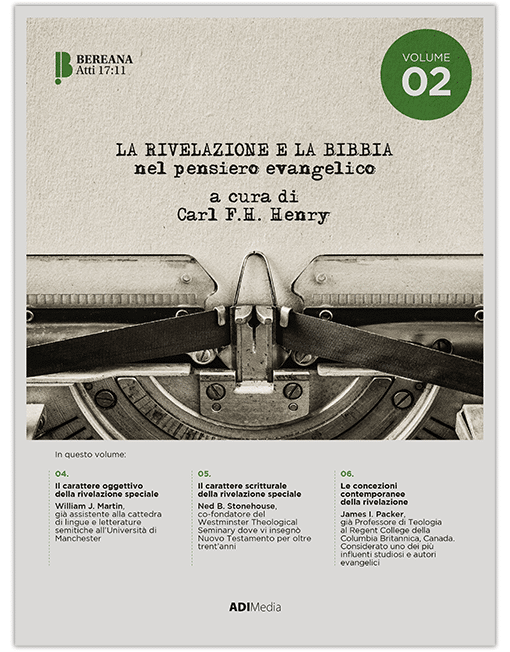 BEREANA
Atti 17:11

VOLUME
02

LA RIVELAZIONE E LA BIBBIA
nel pensiero evangelico

a cura di
Carl F.H. Henry

In questo volume:

04.
Il carattere oggettivo della rivelazione speciale
William J. Martin, già assistente alla cattedra di lingue e letterature semitiche all'Università di Manchester

05.
Il carattere scritturale della rivelazione speciale
Ned B. Stonehouse, co-fondatore del Westminster Theological Seminary dove vi insegnò Nuovo Testamento per oltre trent'anni

06.
Le concezioni contemporanee della rivelazione
James I. Packer, già Professore di Teologia al Regent College della Columbia Britannica, Canada. Considerato uno dei più influenti studiosi e autori evangelici

ADIMedia